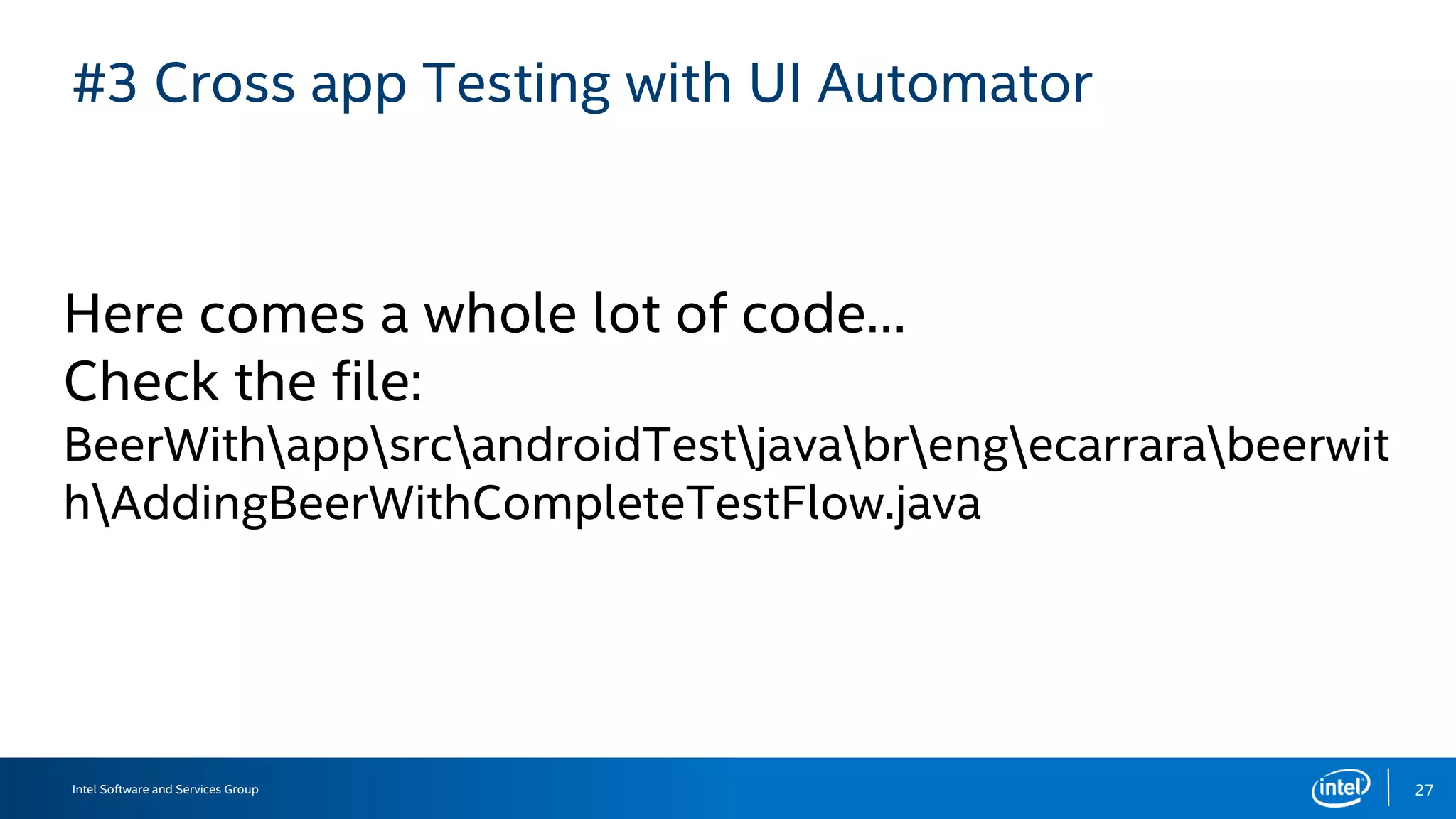 #3 Cross app Testing with UI Automator

Here comes a whole lot of code…
Check the file:
BeerWith\app\src\androidTest\java\br\eng\ecarrara\beerwith\AddingBeerWithCompleteTestFlow.java

Intel Software and Services Group

intel

27